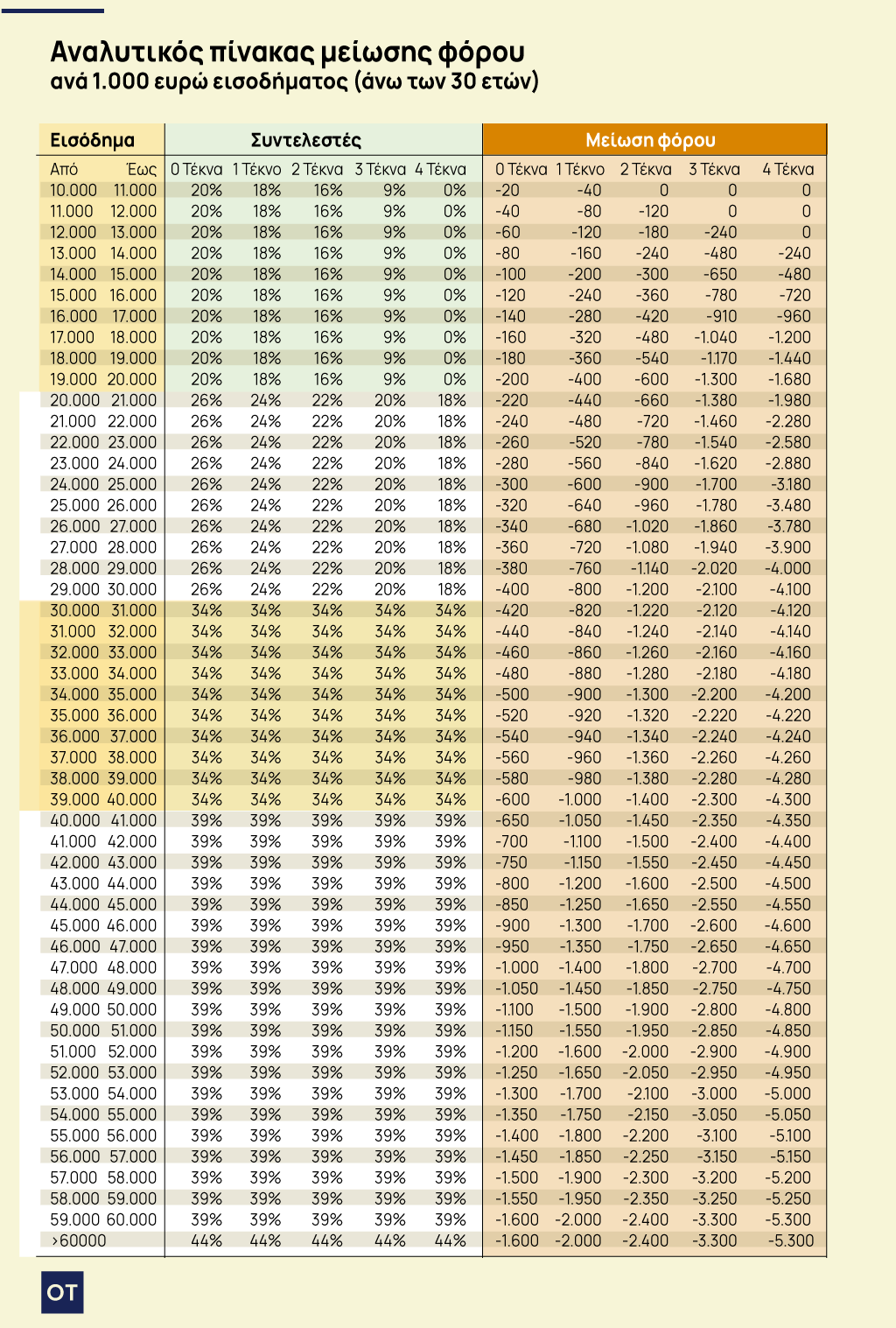 Αναλυτικός πίνακας μείωσης φόρου
ανά 1.000 ευρώ εισοδήματος (άνω των 30 ετών)

| Εισόδημα | | Συντελεστές | | | | | Μείωση φόρου | | | | |
|---|---|---|---|---|---|---|---|---|---|---|---|
| Από | Έως | 0 Τέκνα | 1 Τέκνο | 2 Τέκνα | 3 Τέκνα | 4 Τέκνα | 0 Τέκνα | 1 Τέκνο | 2 Τέκνα | 3 Τέκνα | 4 Τέκνα |
| 10.000 | 11.000 | 20% | 18% | 16% | 9% | 0% | -20 | -40 | 0 | 0 | 0 |
| 11.000 | 12.000 | 20% | 18% | 16% | 9% | 0% | -40 | -80 | -120 | 0 | 0 |
| 12.000 | 13.000 | 20% | 18% | 16% | 9% | 0% | -60 | -120 | -180 | -240 | 0 |
| 13.000 | 14.000 | 20% | 18% | 16% | 9% | 0% | -80 | -160 | -240 | -480 | -240 |
| 14.000 | 15.000 | 20% | 18% | 16% | 9% | 0% | -100 | -200 | -300 | -650 | -480 |
| 15.000 | 16.000 | 20% | 18% | 16% | 9% | 0% | -120 | -240 | -360 | -780 | -720 |
| 16.000 | 17.000 | 20% | 18% | 16% | 9% | 0% | -140 | -280 | -420 | -910 | -960 |
| 17.000 | 18.000 | 20% | 18% | 16% | 9% | 0% | -160 | -320 | -480 | -1.040 | -1.200 |
| 18.000 | 19.000 | 20% | 18% | 16% | 9% | 0% | -180 | -360 | -540 | -1.170 | -1.440 |
| 19.000 | 20.000 | 20% | 18% | 16% | 9% | 0% | -200 | -400 | -600 | -1.300 | -1.680 |
| 20.000 | 21.000 | 26% | 24% | 22% | 20% | 18% | -220 | -440 | -660 | -1.380 | -1.980 |
| 21.000 | 22.000 | 26% | 24% | 22% | 20% | 18% | -240 | -480 | -720 | -1.460 | -2.280 |
| 22.000 | 23.000 | 26% | 24% | 22% | 20% | 18% | -260 | -520 | -780 | -1.540 | -2.580 |
| 23.000 | 24.000 | 26% | 24% | 22% | 20% | 18% | -280 | -560 | -840 | -1.620 | -2.880 |
| 24.000 | 25.000 | 26% | 24% | 22% | 20% | 18% | -300 | -600 | -900 | -1.700 | -3.180 |
| 25.000 | 26.000 | 26% | 24% | 22% | 20% | 18% | -320 | -640 | -960 | -1.780 | -3.480 |
| 26.000 | 27.000 | 26% | 24% | 22% | 20% | 18% | -340 | -680 | -1.020 | -1.860 | -3.780 |
| 27.000 | 28.000 | 26% | 24% | 22% | 20% | 18% | -360 | -720 | -1.080 | -1.940 | -3.900 |
| 28.000 | 29.000 | 26% | 24% | 22% | 20% | 18% | -380 | -760 | -1.140 | -2.020 | -4.000 |
| 29.000 | 30.000 | 26% | 24% | 22% | 20% | 18% | -400 | -800 | -1.200 | -2.100 | -4.100 |
| 30.000 | 31.000 | 34% | 34% | 34% | 34% | 34% | -420 | -820 | -1.220 | -2.120 | -4.120 |
| 31.000 | 32.000 | 34% | 34% | 34% | 34% | 34% | -440 | -840 | -1.240 | -2.140 | -4.140 |
| 32.000 | 33.000 | 34% | 34% | 34% | 34% | 34% | -460 | -860 | -1.260 | -2.160 | -4.160 |
| 33.000 | 34.000 | 34% | 34% | 34% | 34% | 34% | -480 | -880 | -1.280 | -2.180 | -4.180 |
| 34.000 | 35.000 | 34% | 34% | 34% | 34% | 34% | -500 | -900 | -1.300 | -2.200 | -4.200 |
| 35.000 | 36.000 | 34% | 34% | 34% | 34% | 34% | -520 | -920 | -1.320 | -2.220 | -4.220 |
| 36.000 | 37.000 | 34% | 34% | 34% | 34% | 34% | -540 | -940 | -1.340 | -2.240 | -4.240 |
| 37.000 | 38.000 | 34% | 34% | 34% | 34% | 34% | -560 | -960 | -1.360 | -2.260 | -4.260 |
| 38.000 | 39.000 | 34% | 34% | 34% | 34% | 34% | -580 | -980 | -1.380 | -2.280 | -4.280 |
| 39.000 | 40.000 | 34% | 34% | 34% | 34% | 34% | -600 | -1.000 | -1.400 | -2.300 | -4.300 |
| 40.000 | 41.000 | 39% | 39% | 39% | 39% | 39% | -650 | -1.050 | -1.450 | -2.350 | -4.350 |
| 41.000 | 42.000 | 39% | 39% | 39% | 39% | 39% | -700 | -1.100 | -1.500 | -2.400 | -4.400 |
| 42.000 | 43.000 | 39% | 39% | 39% | 39% | 39% | -750 | -1.150 | -1.550 | -2.450 | -4.450 |
| 43.000 | 44.000 | 39% | 39% | 39% | 39% | 39% | -800 | -1.200 | -1.600 | -2.500 | -4.500 |
| 44.000 | 45.000 | 39% | 39% | 39% | 39% | 39% | -850 | -1.250 | -1.650 | -2.550 | -4.550 |
| 45.000 | 46.000 | 39% | 39% | 39% | 39% | 39% | -900 | -1.300 | -1.700 | -2.600 | -4.600 |
| 46.000 | 47.000 | 39% | 39% | 39% | 39% | 39% | -950 | -1.350 | -1.750 | -2.650 | -4.650 |
| 47.000 | 48.000 | 39% | 39% | 39% | 39% | 39% | -1.000 | -1.400 | -1.800 | -2.700 | -4.700 |
| 48.000 | 49.000 | 39% | 39% | 39% | 39% | 39% | -1.050 | -1.450 | -1.850 | -2.750 | -4.750 |
| 49.000 | 50.000 | 39% | 39% | 39% | 39% | 39% | -1.100 | -1.500 | -1.900 | -2.800 | -4.800 |
| 50.000 | 51.000 | 39% | 39% | 39% | 39% | 39% | -1.150 | -1.550 | -1.950 | -2.850 | -4.850 |
| 51.000 | 52.000 | 39% | 39% | 39% | 39% | 39% | -1.200 | -1.600 | -2.000 | -2.900 | -4.900 |
| 52.000 | 53.000 | 39% | 39% | 39% | 39% | 39% | -1.250 | -1.650 | -2.050 | -2.950 | -4.950 |
| 53.000 | 54.000 | 39% | 39% | 39% | 39% | 39% | -1.300 | -1.700 | -2.100 | -3.000 | -5.000 |
| 54.000 | 55.000 | 39% | 39% | 39% | 39% | 39% | -1.350 | -1.750 | -2.150 | -3.050 | -5.050 |
| 55.000 | 56.000 | 39% | 39% | 39% | 39% | 39% | -1.400 | -1.800 | -2.200 | -3.100 | -5.100 |
| 56.000 | 57.000 | 39% | 39% | 39% | 39% | 39% | -1.450 | -1.850 | -2.250 | -3.150 | -5.150 |
| 57.000 | 58.000 | 39% | 39% | 39% | 39% | 39% | -1.500 | -1.900 | -2.300 | -3.200 | -5.200 |
| 58.000 | 59.000 | 39% | 39% | 39% | 39% | 39% | -1.550 | -1.950 | -2.350 | -3.250 | -5.250 |
| 59.000 | 60.000 | 39% | 39% | 39% | 39% | 39% | -1.600 | -2.000 | -2.400 | -3.300 | -5.300 |
| >60000 | | 44% | 44% | 44% | 44% | 44% | -1.600 | -2.000 | -2.400 | -3.300 | -5.300 |

OT